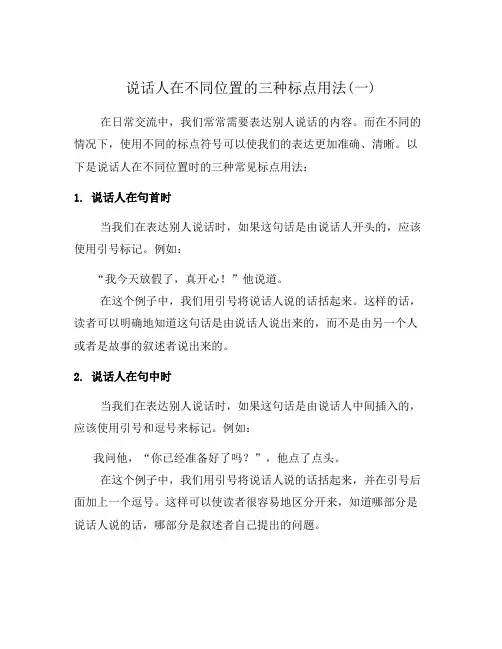 说话人在不同位置的三种标点用法(一)

在日常交流中，我们常常需要表达别人说话的内容。而在不同的情况下，使用不同的标点符号可以使我们的表达更加准确、清晰。以下是说话人在不同位置时的三种常见标点用法：

1. 说话人在句首时

当我们在表达别人说话时，如果这句话是由说话人开头的，应该使用引号标记。例如：

“我今天放假了，真开心！”他说道。

在这个例子中，我们用引号将说话人说的话括起来。这样的话，读者可以明确地知道这句话是由说话人说出来的，而不是由另一个人或者是故事的叙述者说出来的。

2. 说话人在句中时

当我们在表达别人说话时，如果这句话是由说话人中间插入的，应该使用引号和逗号来标记。例如：

我问他，“你已经准备好了吗？”，他点了点头。

在这个例子中，我们用引号将说话人说的话括起来，并在引号后面加上一个逗号。这样可以使读者很容易地区分开来，知道哪部分是说话人说的话，哪部分是叙述者自己提出的问题。